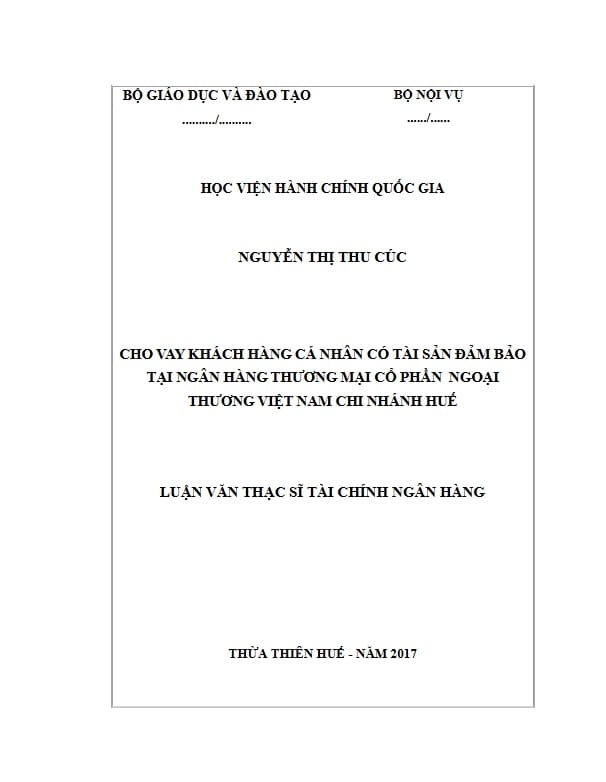 BỘ GIÁO DỤC VÀ ĐÀO TẠO

........../..........

BỘ NỘI VỤ

....../......

HỌC VIỆN HÀNH CHÍNH QUỐC GIA

NGUYỄN THỊ THU CÚC

CHO VAY KHÁCH HÀNG CÁ NHÂN CÓ TÀI SẢN ĐẢM BẢO TẠI NGÂN HÀNG THƯƠNG MẠI CỔ PHẦN NGOẠI THƯƠNG VIỆT NAM CHI NHÁNH HUẾ

LUẬN VĂN THẠC SĨ TÀI CHÍNH NGÂN HÀNG

THỪA THIÊN HUẾ - NĂM 2017